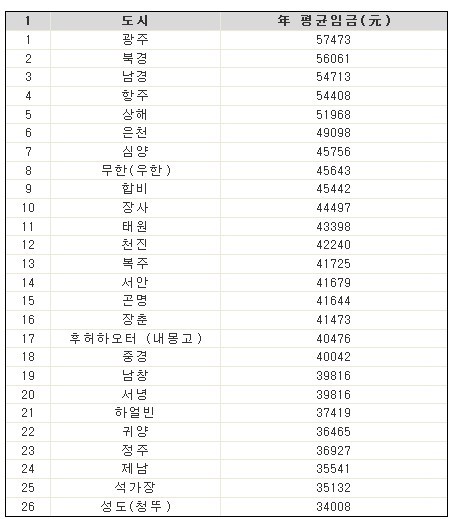 | 1 | 도시 | 年 평균임금(元) |
|---|---|---|
| 1 | 광주 | 57473 |
| 2 | 북경 | 56061 |
| 3 | 남경 | 54713 |
| 4 | 항주 | 54408 |
| 5 | 상해 | 51968 |
| 6 | 은천 | 49098 |
| 7 | 심양 | 45756 |
| 8 | 무한(우한) | 45643 |
| 9 | 합비 | 45442 |
| 10 | 장사 | 44497 |
| 11 | 태원 | 43398 |
| 12 | 천진 | 42240 |
| 13 | 복주 | 41725 |
| 14 | 서안 | 41679 |
| 15 | 곤명 | 41644 |
| 16 | 장춘 | 41473 |
| 17 | 후허하오터 (내몽고) | 40476 |
| 18 | 중경 | 40042 |
| 19 | 남창 | 39816 |
| 20 | 서녕 | 39816 |
| 21 | 하얼빈 | 37419 |
| 22 | 귀양 | 36465 |
| 23 | 정주 | 36927 |
| 24 | 제남 | 35541 |
| 25 | 석가장 | 35132 |
| 26 | 성도(청뚜) | 34008 |